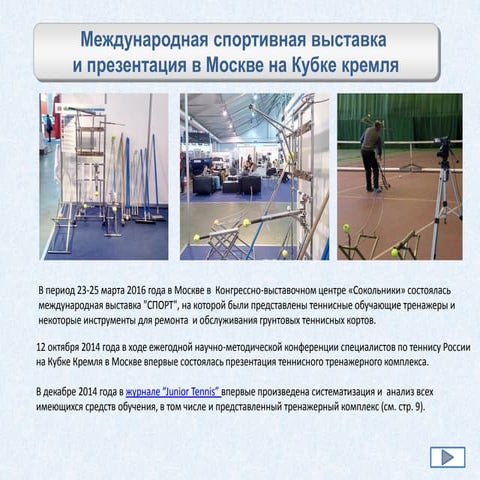 Международная спортивная выставка и презентация в Москве на Кубке кремля

В период 23-25 марта 2016 года в Москве в Конгрессно-выставочном центре «Сокольники» состоялась международная выставка "СПОРТ", на которой были представлены теннисные обучающие тренажеры и некоторые инструменты для ремонта и обслуживания грунтовых теннисных кортов.

12 октября 2014 года в ходе ежегодной научно-методической конференции специалистов по теннису России на Кубке Кремля в Москве впервые состоялась презентация теннисного тренажерного комплекса.

В декабре 2014 года в журнале "Junior Tennis" впервые произведена систематизация и анализ всех имеющихся средств обучения, в том числе и представленный тренажерный комплекс (см. стр. 9).